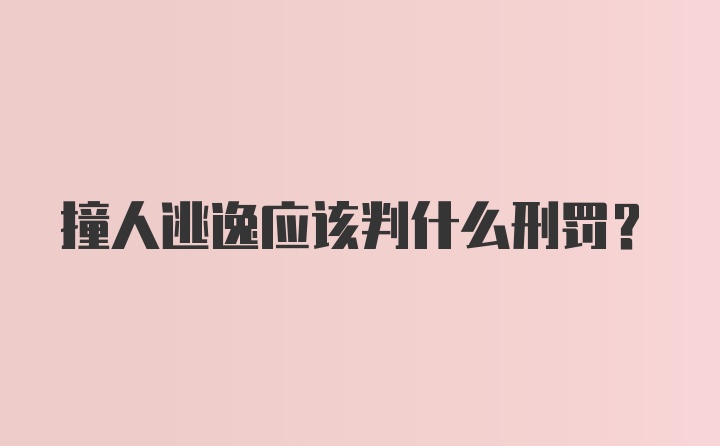 撞人逃逸应该判什么刑罚？